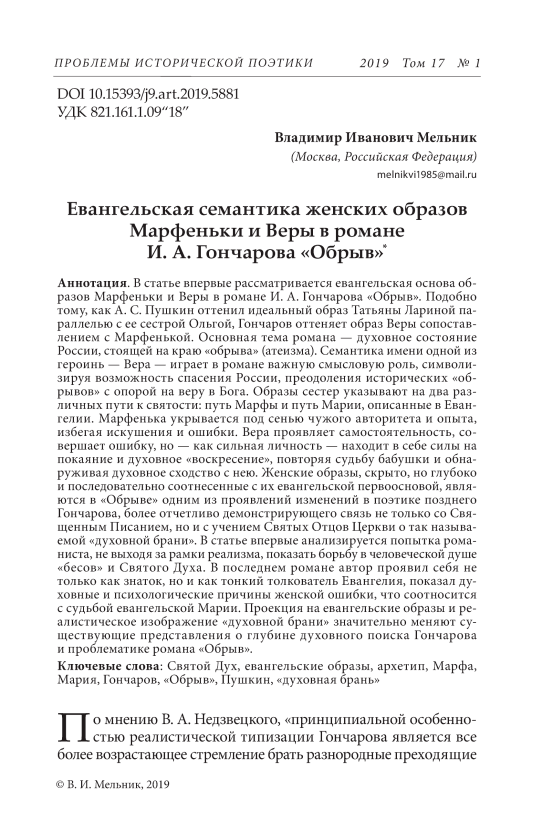 ПРОБЛЕМЫ ИСТОРИЧЕСКОЙ ПОЭТИКИ 2019 Том 17 № 1

DOI 10.15393/j9.art.2019.5881
УДК 821.161.1.09“18”

Владимир Иванович Мельник
(Москва, Российская Федерация)
melnikvi1985@mail.ru

Евангельская семантика женских образов Марфеньки и Веры в романе И. А. Гончарова «Обрыв»*

Аннотация. В статье впервые рассматривается евангельская основа образов Марфеньки и Веры в романе И. А. Гончарова «Обрыв». Подобно тому, как А. С. Пушкин оттенил идеальный образ Татьяны Лариной параллелью с ее сестрой Ольгой, Гончаров оттеняет образ Веры сопоставлением с Марфенькой. Основная тема романа — духовное состояние России, стоящей на краю «обрыва» (атеизма). Семантика имени одной из героинь — Вера — играет в романе важную смысловую роль, символизируя возможность спасения России, преодоления исторических «обрывов» с опорой на веру в Бога. Образы сестер указывают на два различных пути к святости: путь Марфы и путь Марии, описанные в Евангелии. Марфенька укрывается под сенью чужого авторитета и опыта, избегая искушения и ошибки. Вера проявляет самостоятельность, совершает ошибку, но — как сильная личность — находит в себе силы на покаяние и духовное «воскресение», повторяя судьбу бабушки и обнаруживая духовное сходство с нею. Женские образы, скрыто, но глубоко и последовательно соотнесенные с их евангельской первоосновой, являются в «Обрыве» одним из проявлений изменений в поэтике позднего Гончарова, более отчетливо демонстрирующего связь не только со Священным Писанием, но и с учением Святых Отцов Церкви о так называемой «духовной брани». В статье впервые анализируется попытка романиста, не выходя за рамки реализма, показать борьбу в человеческой душе «бесов» и Святого Духа. В последнем романе автор проявил себя не только как знаток, но и как тонкий толкователь Евангелия, показал духовные и психологические причины женской ошибки, что соотносится с судьбой евангельской Марии. Проекция на евангельские образы и реалистическое изображение «духовной брани» значительно меняют существующие представления о глубине духовного поиска Гончарова и проблематике романа «Обрыв».

Ключевые слова: Святой Дух, евангельские образы, архетип, Марфа, Мария, Гончаров, «Обрыв», Пушкин, «духовная брань»

По мнению В. А. Недзвецкого, «принципиальной особенностью реалистической типизации Гончарова является все более возрастающее стремление брать разнородные преходящие

© В. И. Мельник, 2019